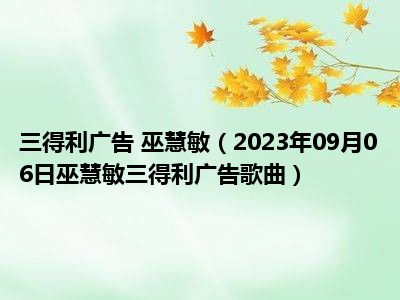 三得利广告 巫慧敏（2023年09月06日巫慧敏三得利广告歌曲）